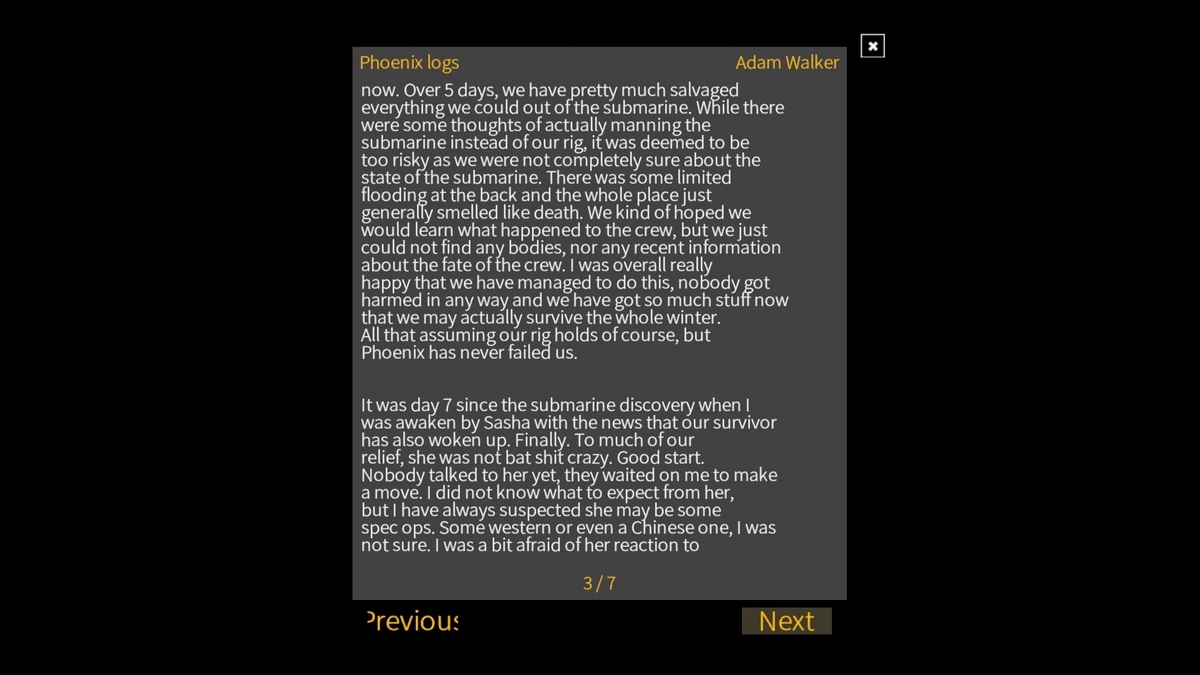 Phoenix logs

Adam Walker

now. Over 5 days, we have pretty much salvaged everything we could out of the submarine. While there were some thoughts of actually manning the submarine instead of our rig, it was deemed to be too risky as we were not completely sure about the state of the submarine. There was some limited flooding at the back and the whole place just generally smelled like death. We kind of hoped we would learn what happened to the crew, but we just could not find any bodies, nor any recent information about the fate of the crew. I was overall really happy that we have managed to do this, nobody got harmed in any way and we have got so much stuff now that we may actually survive the whole winter.
All that assuming our rig holds of course, but Phoenix has never failed us.

It was day 7 since the submarine discovery when I was awaken by Sasha with the news that our survivor has also woken up. Finally. To much of our relief, she was not bat shit crazy. Good start.
Nobody talked to her yet, they waited on me to make a move. I did not know what to expect from her, but I have always suspected she may be some spec ops. Some western or even a Chinese one, I was not sure. I was a bit afraid of her reaction to

3 / 7

Previous

Next